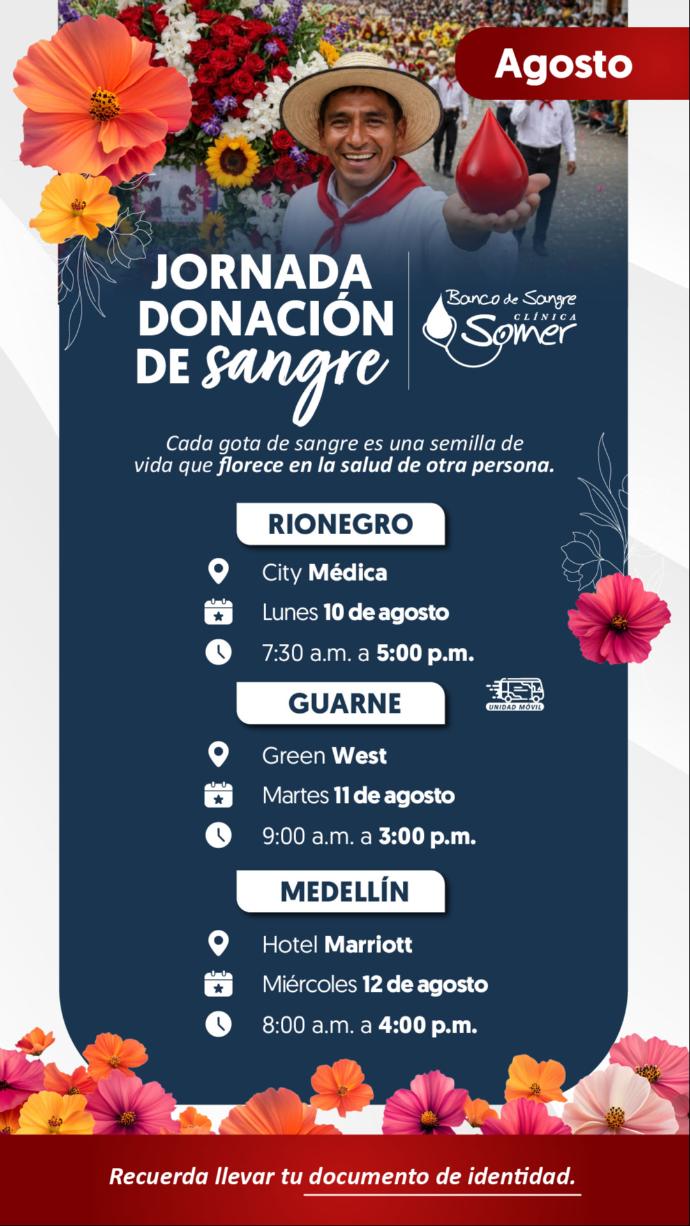 Agosto

JORNADA DONACIÓN DE sangre

Banco de Sangre CLÍNICA Somer

Cada gota de sangre es una semilla de vida que florece en la salud de otra persona.

RIONEGRO

City Médica

Lunes 10 de agosto

7:30 a.m. a 5:00 p.m.

GUARNE

UNIDAD MÓVIL

Green West

Martes 11 de agosto

9:00 a.m. a 3:00 p.m.

MEDELLÍN

Hotel Marriott

Miércoles 12 de agosto

8:00 a.m. a 4:00 p.m.

Recuerda llevar tu documento de identidad.